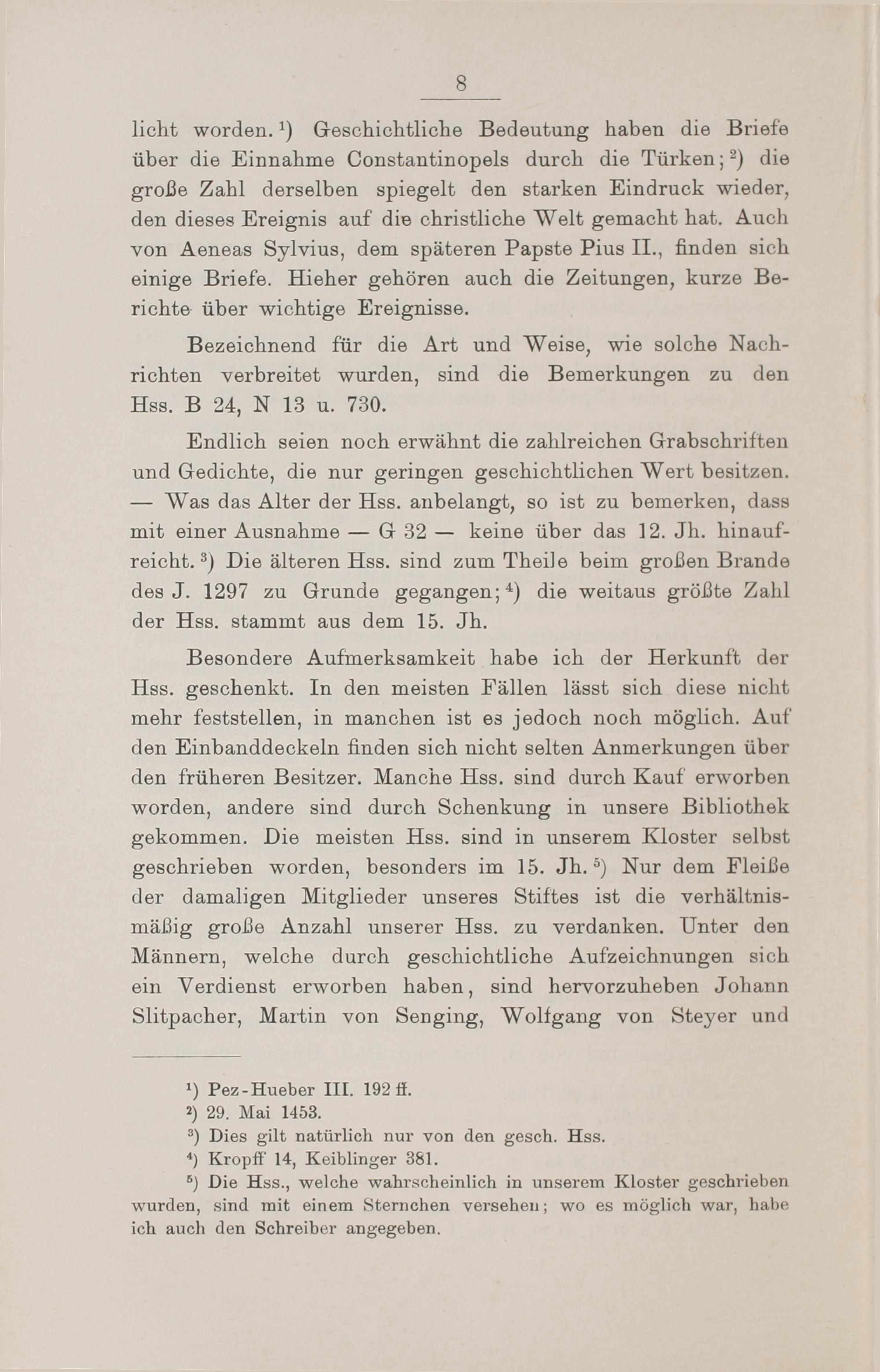 8

licht worden.$^{1}$) Geschichtliche Bedeutung haben die Briefe über die Einnahme Constantinopels durch die Türken;$^{2}$) die große Zahl derselben spiegelt den starken Eindruck wieder, den dieses Ereignis auf die christliche Welt gemacht hat. Auch von Aeneas Sylvius, dem späteren Papste Pius II., finden sich einige Briefe. Hieher gehören auch die Zeitungen, kurze Berichte über wichtige Ereignisse.

Bezeichnend für die Art und Weise, wie solche Nachrichten verbreitet wurden, sind die Bemerkungen zu den Hss. B 24, N 13 u. 730.

Endlich seien noch erwähnt die zahlreichen Grabschriften und Gedichte, die nur geringen geschichtlichen Wert besitzen. — Was das Alter der Hss. anbelangt, so ist zu bemerken, dass mit einer Ausnahme — G 32 — keine über das 12. Jh. hinaufreicht.$^{3}$) Die älteren Hss. sind zum Theile beim großen Brande des J. 1297 zu Grunde gegangen;$^{4}$) die weitaus größte Zahl der Hss. stammt aus dem 15. Jh.

Besondere Aufmerksamkeit habe ich der Herkunft der Hss. geschenkt. In den meisten Fällen lässt sich diese nicht mehr feststellen, in manchen ist es jedoch noch möglich. Auf den Einbanddeckeln finden sich nicht selten Anmerkungen über den früheren Besitzer. Manche Hss. sind durch Kauf erworben worden, andere sind durch Schenkung in unsere Bibliothek gekommen. Die meisten Hss. sind in unserem Kloster selbst geschrieben worden, besonders im 15. Jh.$^{5}$) Nur dem Fleiße der damaligen Mitglieder unseres Stiftes ist die verhältnismäßig große Anzahl unserer Hss. zu verdanken. Unter den Männern, welche durch geschichtliche Aufzeichnungen sich ein Verdienst erworben haben, sind hervorzuheben Johann Slitpacher, Martin von Senging, Wolfgang von Steyer und

$^{1}$) Pez-Hueber III. 192 ff.

$^{2}$) 29. Mai 1453.

$^{3}$) Dies gilt natürlich nur von den gesch. Hss.

$^{4}$) Kropff 14, Keiblinger 381.

$^{5}$) Die Hss., welche wahrscheinlich in unserem Kloster geschrieben wurden, sind mit einem Sternchen versehen; wo es möglich war, habe ich auch den Schreiber angegeben.